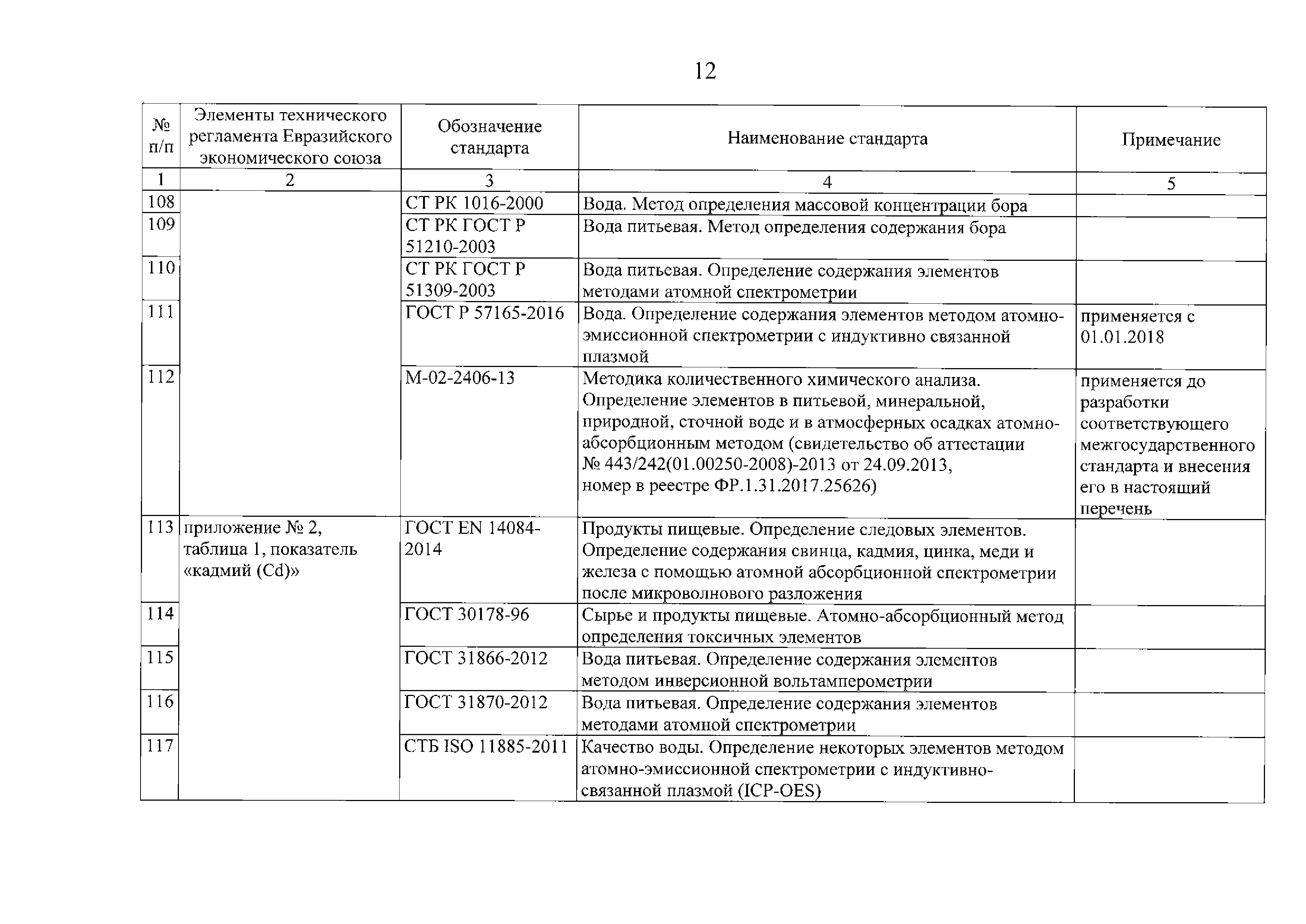 12

| № п/п | Элементы технического регламента Евразийского экономического союза | Обозначение стандарта | Наименование стандарта | Примечание |
|---|---|---|---|---|
| 1 | 2 | 3 | 4 | 5 |
| 108 | | СТ РК 1016-2000 | Вода. Метод определения массовой концентрации бора | |
| 109 | | СТ РК ГОСТ Р 51210-2003 | Вода питьевая. Метод определения содержания бора | |
| 110 | | СТ РК ГОСТ Р 51309-2003 | Вода питьевая. Определение содержания элементов методами атомной спектрометрии | |
| 111 | | ГОСТ Р 57165-2016 | Вода. Определение содержания элементов методом атомно-эмиссионной спектрометрии с индуктивно связанной плазмой | применяется с 01.01.2018 |
| 112 | | М-02-2406-13 | Методика количественного химического анализа. Определение элементов в питьевой, минеральной, природной, сточной воде и в атмосферных осадках атомно-абсорбционным методом (свидетельство об аттестации № 443/242(01.00250-2008)-2013 от 24.09.2013, номер в реестре ФР.1.31.2017.25626) | применяется до разработки соответствующего межгосударственного стандарта и внесения его в настоящий перечень |
| 113 | приложение № 2, таблица 1, показатель «кадмий (Cd)» | ГОСТ EN 14084-2014 | Продукты пищевые. Определение следовых элементов. Определение содержания свинца, кадмия, цинка, меди и железа с помощью атомной абсорбционной спектрометрии после микроволнового разложения | |
| 114 | | ГОСТ 30178-96 | Сырье и продукты пищевые. Атомно-абсорбционный метод определения токсичных элементов | |
| 115 | | ГОСТ 31866-2012 | Вода питьевая. Определение содержания элементов методом инверсионной вольтамперометрии | |
| 116 | | ГОСТ 31870-2012 | Вода питьевая. Определение содержания элементов методами атомной спектрометрии | |
| 117 | | СТБ ISO 11885-2011 | Качество воды. Определение некоторых элементов методом атомно-эмиссионной спектрометрии с индуктивно-связанной плазмой (ICP-OES) | |